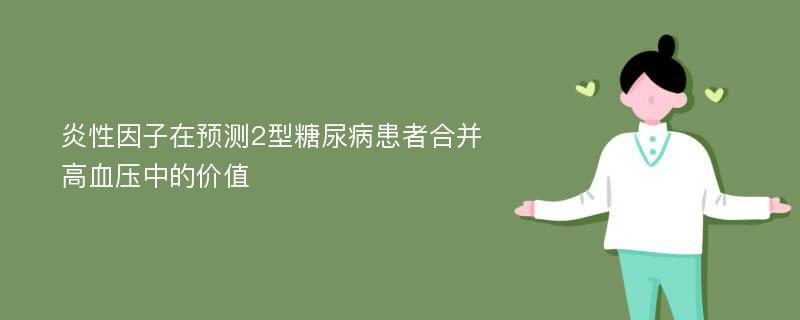 炎性因子在预测2型糖尿病患者合并高血压中的价值